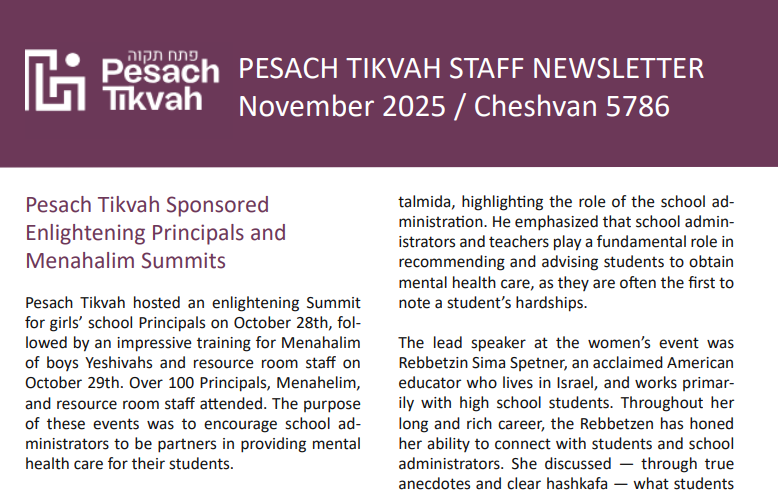 פתח תקוה
Pesach Tikvah

PESACH TIKVAH STAFF NEWSLETTER
November 2025 / Cheshvan 5786

Pesach Tikvah Sponsored Enlightening Principals and Menahalim Summits

Pesach Tikvah hosted an enlightening Summit for girls' school Principals on October 28th, followed by an impressive training for Menahalim of boys Yeshivahs and resource room staff on October 29th. Over 100 Principals, Menahelim, and resource room staff attended. The purpose of these events was to encourage school administrators to be partners in providing mental health care for their students.

talmida, highlighting the role of the school administration. He emphasized that school administrators and teachers play a fundamental role in recommending and advising students to obtain mental health care, as they are often the first to note a student's hardships.

The lead speaker at the women's event was Rebbetzin Sima Spetner, an acclaimed American educator who lives in Israel, and works primarily with high school students. Throughout her long and rich career, the Rebbetzen has honed her ability to connect with students and school administrators. She discussed — through true anecdotes and clear hashkafa — what students